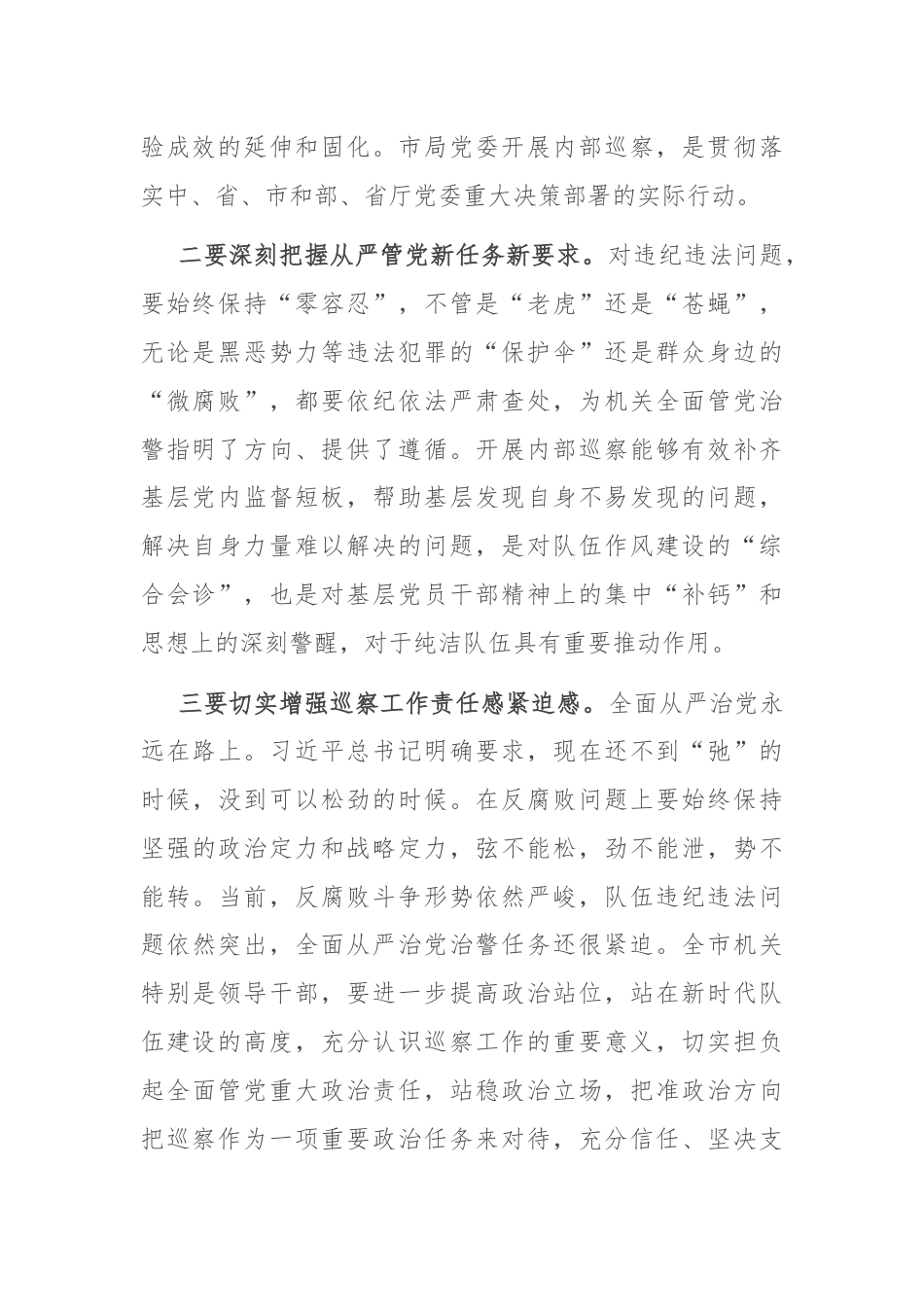 验成效的延伸和固化。市局党委开展内部巡察，是贯彻落实中、省、市和部、省厅党委重大决策部署的实际行动。

二要深刻把握从严管党新任务新要求。对违纪违法问题，要始终保持“零容忍”，不管是“老虎”还是“苍蝇”，无论是黑恶势力等违法犯罪的“保护伞”还是群众身边的“微腐败”，都要依纪依法严肃查处，为机关全面管党治警指明了方向、提供了遵循。开展内部巡察能够有效补齐基层党内监督短板，帮助基层发现自身不易发现的问题，解决自身力量难以解决的问题，是对队伍作风建设的“综合会诊”，也是对基层党员干部精神上的集中“补钙”和思想上的深刻警醒，对于纯洁队伍具有重要推动作用。

三要切实增强巡察工作责任感紧迫感。全面从严治党永远在路上。习近平总书记明确要求，现在还不到“弛”的时候，没到可以松劲的时候。在反腐败问题上要始终保持坚强的政治定力和战略定力，弦不能松，劲不能泄，势不能转。当前，反腐败斗争形势依然严峻，队伍违纪违法问题依然突出，全面从严治党治警任务还很紧迫。全市机关特别是领导干部，要进一步提高政治站位，站在新时代队伍建设的高度，充分认识巡察工作的重要意义，切实担负起全面管党重大政治责任，站稳政治立场，把准政治方向把巡察作为一项重要政治任务来对待，充分信任、坚决支